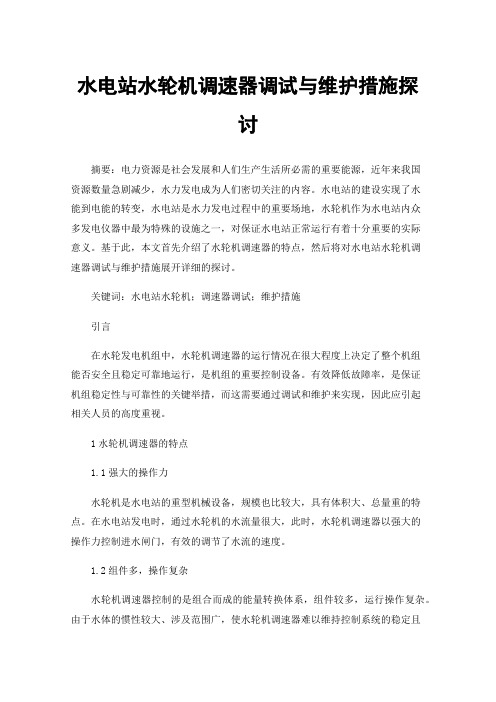 水电站水轮机调速器调试与维护措施探讨

摘要：电力资源是社会发展和人们生产生活所必需的重要能源，近年来我国资源数量急剧减少，水力发电成为人们密切关注的内容。水电站的建设实现了水能到电能的转变，水电站是水力发电过程中的重要场地，水轮机作为水电站内众多发电仪器中最为特殊的设施之一，对保证水电站正常运行有着十分重要的实际意义。基于此，本文首先介绍了水轮机调速器的特点，然后将对水电站水轮机调速器调试与维护措施展开详细的探讨。

关键词：水电站水轮机；调速器调试；维护措施

引言

在水轮发电机组中，水轮机调速器的运行情况在很大程度上决定了整个机组能否安全且稳定可靠地运行，是机组的重要控制设备。有效降低故障率，是保证机组稳定性与可靠性的关键举措，而这需要通过调试和维护来实现，因此应引起相关人员的高度重视。

1 水轮机调速器的特点

1.1 强大的操作力

水轮机是水电站的重型机械设备，规模也比较大，具有体积大、总量重的特点。在水电站发电时，通过水轮机的水流量很大，此时，水轮机调速器以强大的操作力控制进水闸门，有效的调节了水流的速度。

1.2 组件多，操作复杂

水轮机调速器控制的是组合而成的能量转换体系，组件较多，运行操作复杂。由于水体的惯性较大、涉及范围广，使水轮机调速器难以维持控制系统的稳定且